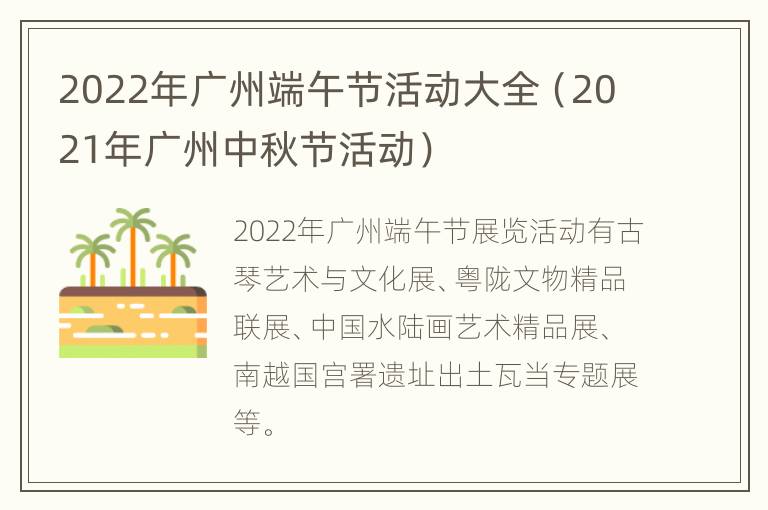 2022年广州端午节活动大全（2021年广州中秋节活动）

2022年广州端午节展览活动有古琴艺术与文化展、粤陇文物精品联展、中国水陆画艺术精品展、南越国宫署遗址出土瓦当专题展等。